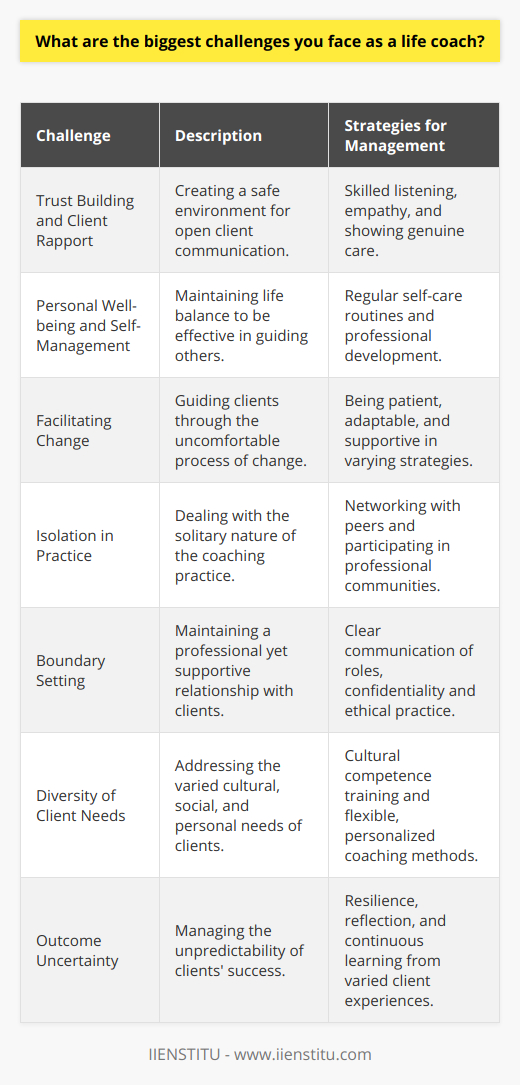 What are the biggest challenges you face as a life coach?

| Challenge | Description | Strategies for Management |
|---|---|---|
| Trust Building and Client Rapport | Creating a safe environment for open client communication. | Skilled listening, empathy, and showing genuine care. |
| Personal Well-being and Self-Management | Maintaining life balance to be effective in guiding others. | Regular self-care routines and professional development. |
| Facilitating Change | Guiding clients through the uncomfortable process of change. | Being patient, adaptable, and supportive in varying strategies. |
| Isolation in Practice | Dealing with the solitary nature of the coaching practice. | Networking with peers and participating in professional communities. |
| Boundary Setting | Maintaining a professional yet supportive relationship with clients. | Clear communication of roles, confidentiality and ethical practice. |
| Diversity of Client Needs | Addressing the varied cultural, social, and personal needs of clients. | Cultural competence training and flexible, personalized coaching methods. |
| Outcome Uncertainty | Managing the unpredictability of clients' success. | Resilience, reflection, and continuous learning from varied client experiences. |

IIENSTITU - www.iienstitu.com